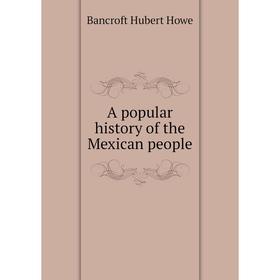 Bancroft Hubert Howe

A popular history of the Mexican people